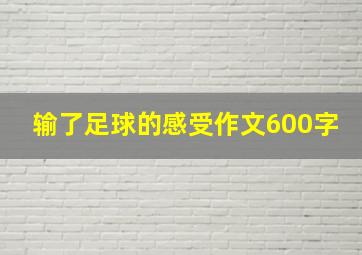 输了足球的感受作文600字